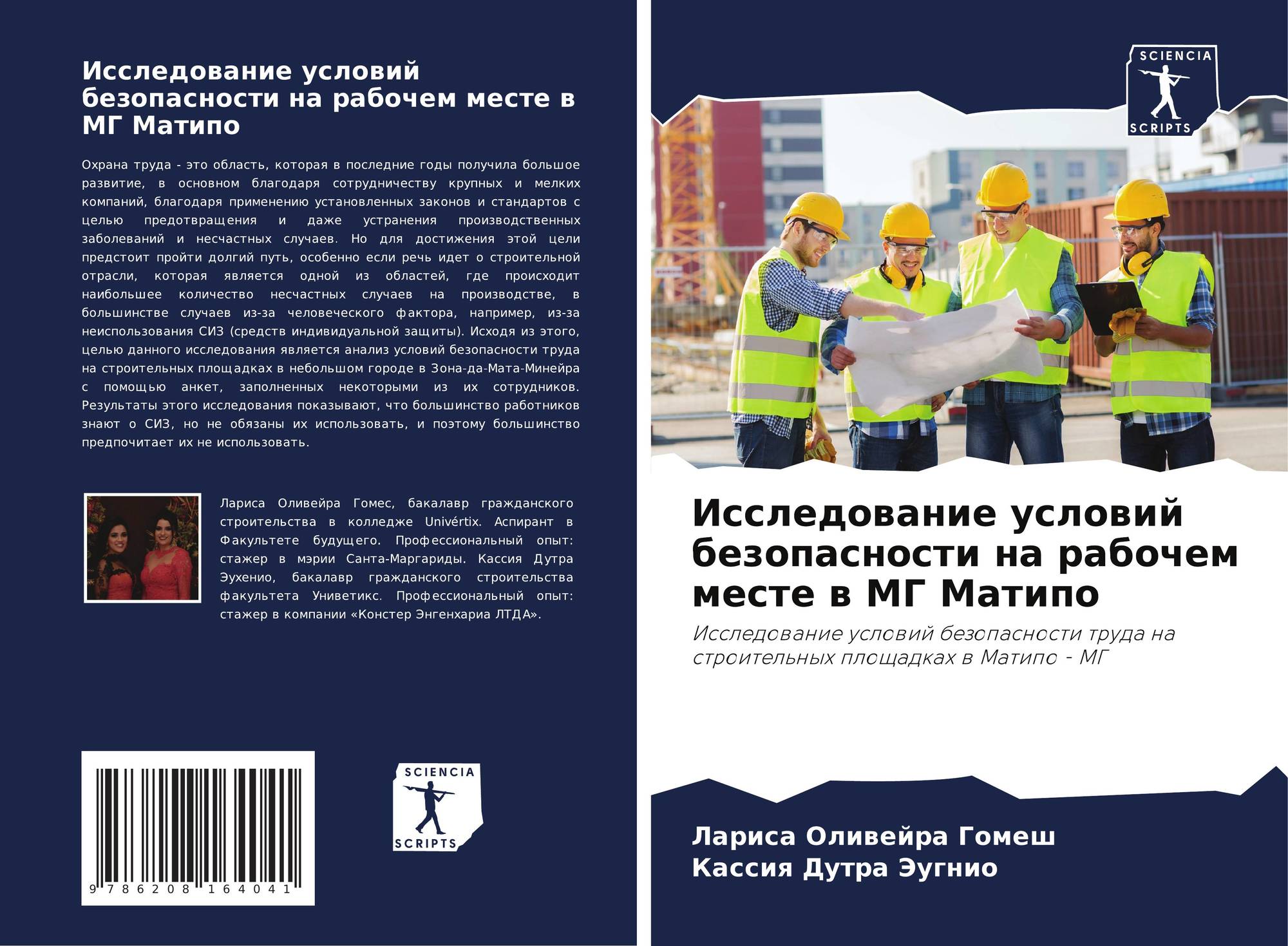 Исследование условий безопасности на рабочем месте в МГ Матипо

Охрана труда - это область, которая в последние годы получила большое развитие, в основном благодаря сотрудничеству крупных и мелких компаний, благодаря применению установленных законов и стандартов с целью предотвращения и даже устранения производственных заболеваний и несчастных случаев. Но для достижения этой цели предстоит пройти долгий путь, особенно если речь идет о строительной отрасли, которая является одной из областей, где происходит наибольшее количество несчастных случаев на производстве, в большинстве случаев из-за человеческого фактора, например, из-за неиспользования СИЗ (средств индивидуальной защиты). Исходя из этого, целью данного исследования является анализ условий безопасности труда на строительных площадках в небольшом городе в Зона-да-Мата-Минейра с помощью анкет, заполненных некоторыми из их сотрудников. Результаты этого исследования показывают, что большинство работников знают о СИЗ, но не обязаны их использовать, и поэтому большинство предпочитает их не использовать.

Лариса Оливейра Гомес, бакалавр гражданского строительства в колледже Univértix. Аспирант в Факультете будущего. Профессиональный опыт: стажер в мэрии Санта-Маргариды. Кассия Дутра Эухенио, бакалавр гражданского строительства факультета Униветикс. Профессиональный опыт: стажер в компании «Констер Энгенхариа ЛТДА».

9 786208 164041

SCIENCIA SCRIPTS

SCIENCIA SCRIPTS

Исследование условий безопасности на рабочем месте в МГ Матипо

Исследование условий безопасности труда на строительных площадках в Матипо - МГ

Лариса Оливейра Гомеш
Кассия Дутра Эугнио